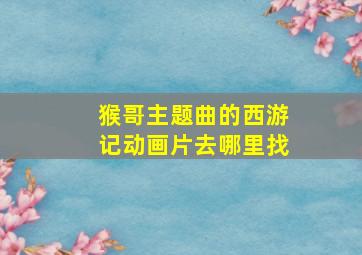 猴哥主题曲的西游记动画片去哪里找